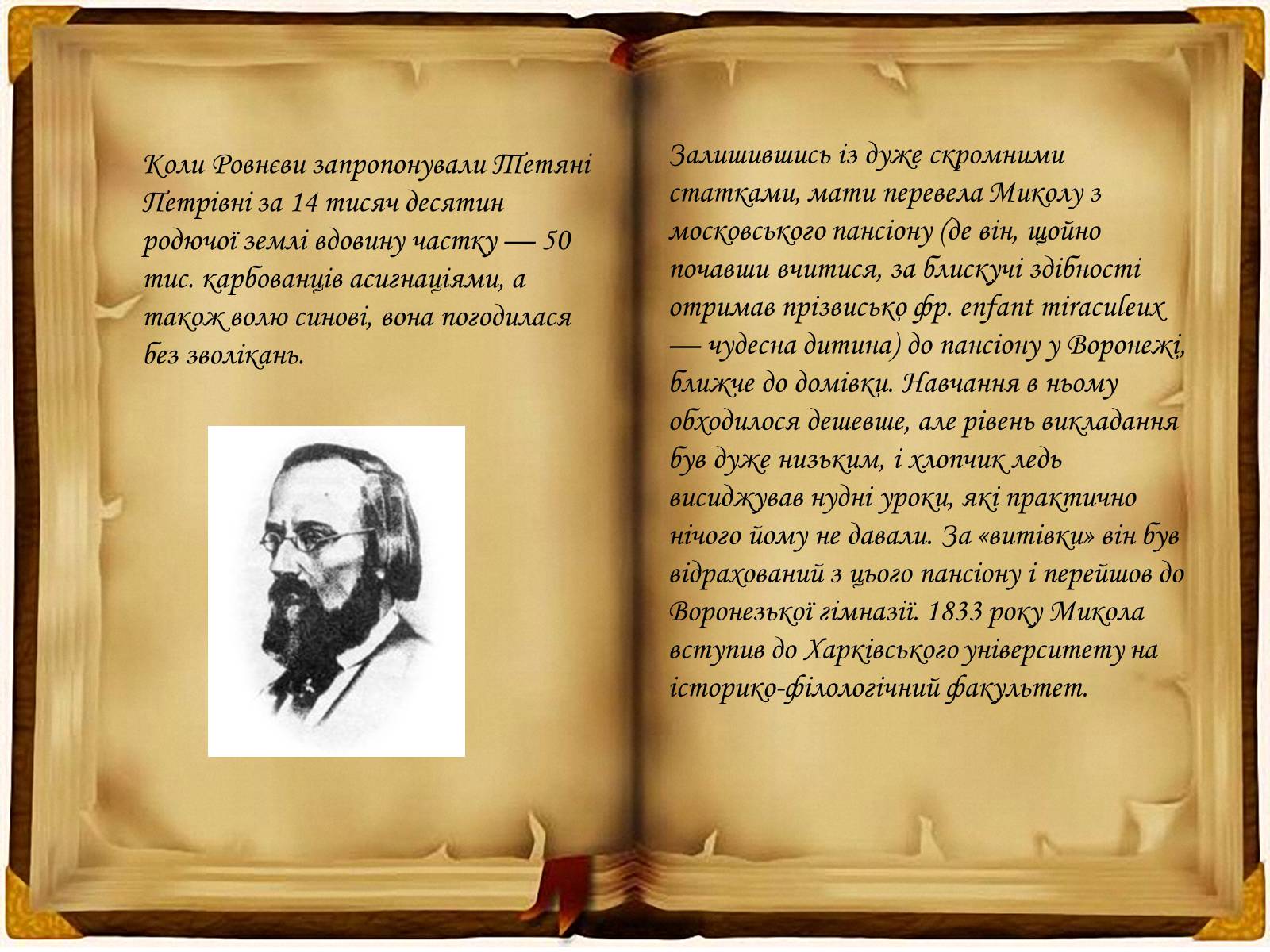 Коли Ровнєви запропонували Тетяні Петрівні за 14 тисяч десятин родючої землі вдовину частку — 50 тис. карбованців асигнаціями, а також волю синові, вона погодилася без зволікань.

Залишившись із дуже скромними статками, мати перевела Миколу з московського пансіону (де він, щойно почавши вчитися, за блискучі здібності отримав прізвисько фр. enfant miraculeux — чудесна дитина) до пансіону у Воронежі, ближче до домівки. Навчання в ньому обходилося дешевше, але рівень викладання був дуже низьким, і хлопчик ледь висиджував нудні уроки, які практично нічого йому не давали. За «витівки» він був відрахований з цього пансіону і перейшов до Воронезької гімназії. 1833 року Микола вступив до Харківського університету на історико-філологічний факультет.